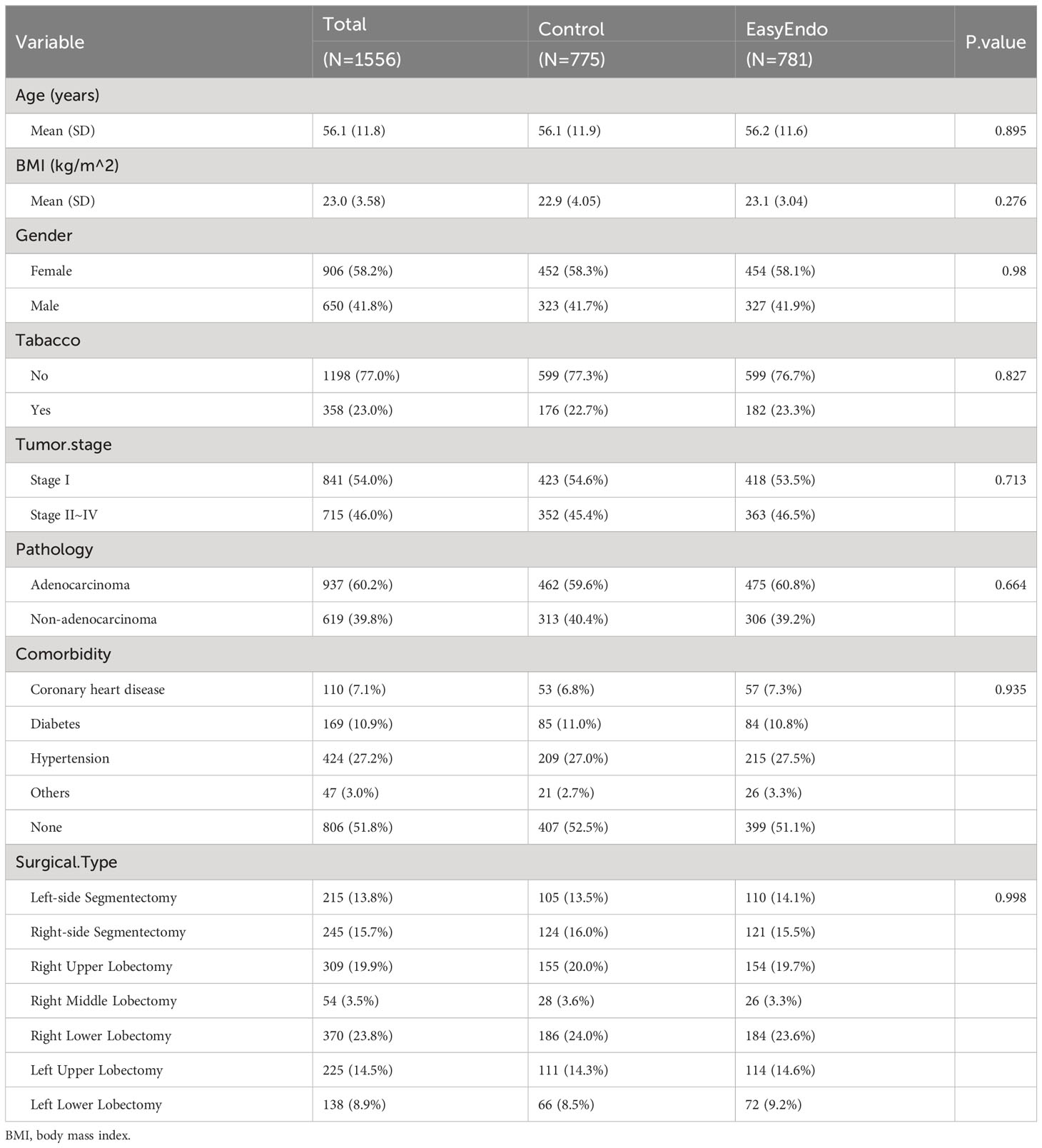 | Variable | Total (N=1556) | Control (N=775) | EasyEndo (N=781) | P.value |
|---|---|---|---|---|
| Age (years) | | | | |
| Mean (SD) | 56.1 (11.8) | 56.1 (11.9) | 56.2 (11.6) | 0.895 |
| BMI (kg/m^2) | | | | |
| Mean (SD) | 23.0 (3.58) | 22.9 (4.05) | 23.1 (3.04) | 0.276 |
| Gender | | | | |
| Female | 906 (58.2%) | 452 (58.3%) | 454 (58.1%) | 0.98 |
| Male | 650 (41.8%) | 323 (41.7%) | 327 (41.9%) | |
| Tabacco | | | | |
| No | 1198 (77.0%) | 599 (77.3%) | 599 (76.7%) | 0.827 |
| Yes | 358 (23.0%) | 176 (22.7%) | 182 (23.3%) | |
| Tumor.stage | | | | |
| Stage I | 841 (54.0%) | 423 (54.6%) | 418 (53.5%) | 0.713 |
| Stage II~IV | 715 (46.0%) | 352 (45.4%) | 363 (46.5%) | |
| Pathology | | | | |
| Adenocarcinoma | 937 (60.2%) | 462 (59.6%) | 475 (60.8%) | 0.664 |
| Non-adenocarcinoma | 619 (39.8%) | 313 (40.4%) | 306 (39.2%) | |
| Comorbidity | | | | |
| Coronary heart disease | 110 (7.1%) | 53 (6.8%) | 57 (7.3%) | 0.935 |
| Diabetes | 169 (10.9%) | 85 (11.0%) | 84 (10.8%) | |
| Hypertension | 424 (27.2%) | 209 (27.0%) | 215 (27.5%) | |
| Others | 47 (3.0%) | 21 (2.7%) | 26 (3.3%) | |
| None | 806 (51.8%) | 407 (52.5%) | 399 (51.1%) | |
| Surgical.Type | | | | |
| Left-side Segmentectomy | 215 (13.8%) | 105 (13.5%) | 110 (14.1%) | 0.998 |
| Right-side Segmentectomy | 245 (15.7%) | 124 (16.0%) | 121 (15.5%) | |
| Right Upper Lobectomy | 309 (19.9%) | 155 (20.0%) | 154 (19.7%) | |
| Right Middle Lobectomy | 54 (3.5%) | 28 (3.6%) | 26 (3.3%) | |
| Right Lower Lobectomy | 370 (23.8%) | 186 (24.0%) | 184 (23.6%) | |
| Left Upper Lobectomy | 225 (14.5%) | 111 (14.3%) | 114 (14.6%) | |
| Left Lower Lobectomy | 138 (8.9%) | 66 (8.5%) | 72 (9.2%) | |

BMI, body mass index.